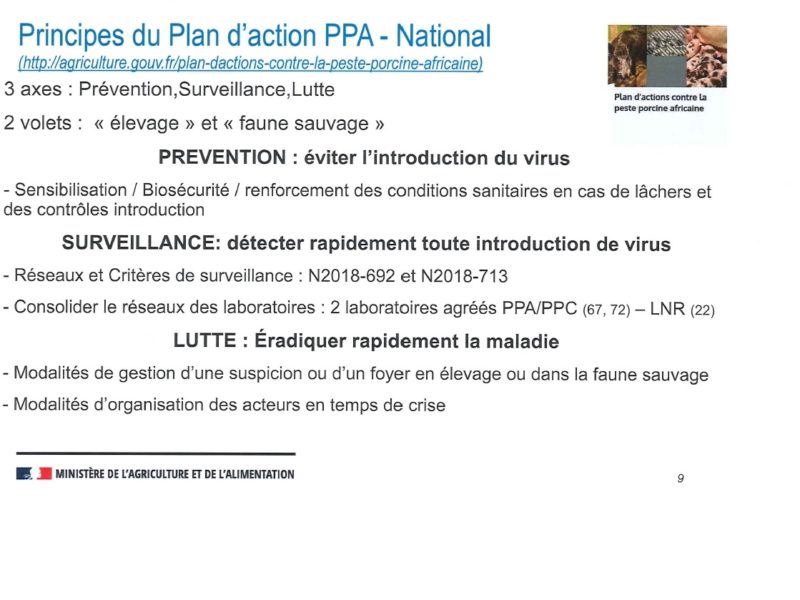 Principes du Plan d'action PPA - National
(http://agriculture.gouv.fr/plan-dactions-contre-la-peste-porcine-africaine)

Plan d'actions contre la peste porcine africaine

3 axes : Prévention,Surveillance,Lutte

2 volets : « élevage » et « faune sauvage »

PREVENTION : éviter l'introduction du virus

- Sensibilisation / Biosécurité / renforcement des conditions sanitaires en cas de lâchers et des contrôles introduction

SURVEILLANCE: détecter rapidement toute introduction de virus

- Réseaux et Critères de surveillance : N2018-692 et N2018-713

- Consolider le réseaux des laboratoires : 2 laboratoires agréés PPA/PPC (67, 72) – LNR (22)

LUTTE : Éradiquer rapidement la maladie

- Modalités de gestion d'une suspicion ou d'un foyer en élevage ou dans la faune sauvage

- Modalités d'organisation des acteurs en temps de crise

MINISTÈRE DE L'AGRICULTURE ET DE L'ALIMENTATION

9